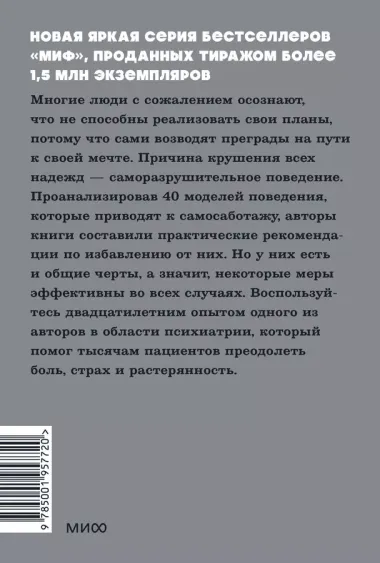 НОВАЯ ЯРКАЯ СЕРИЯ БЕСТСЕЛЛЕРОВ «МИФ», ПРОДАННЫХ ТИРАЖОМ БОЛЕЕ 1,5 МЛН ЭКЗЕМПЛЯРОВ

Многие люди с сожалением осознают, что не способны реализовать свои планы, потому что сами возводят преграды на пути к своей мечте. Причина крушения всех надежд — саморазрушительное поведение. Проанализировав 40 моделей поведения, которые приводят к самосаботажу, авторы книги составили практические рекомендации по избавлению от них. Но у них есть и общие черты, а значит, некоторые меры эффективны во всех случаях. Воспользуйтесь двадцатилетним опытом одного из авторов в области психиатрии, который помог тысячам пациентов преодолеть боль, страх и растерянность.

9 785001 957720 >

МИФ